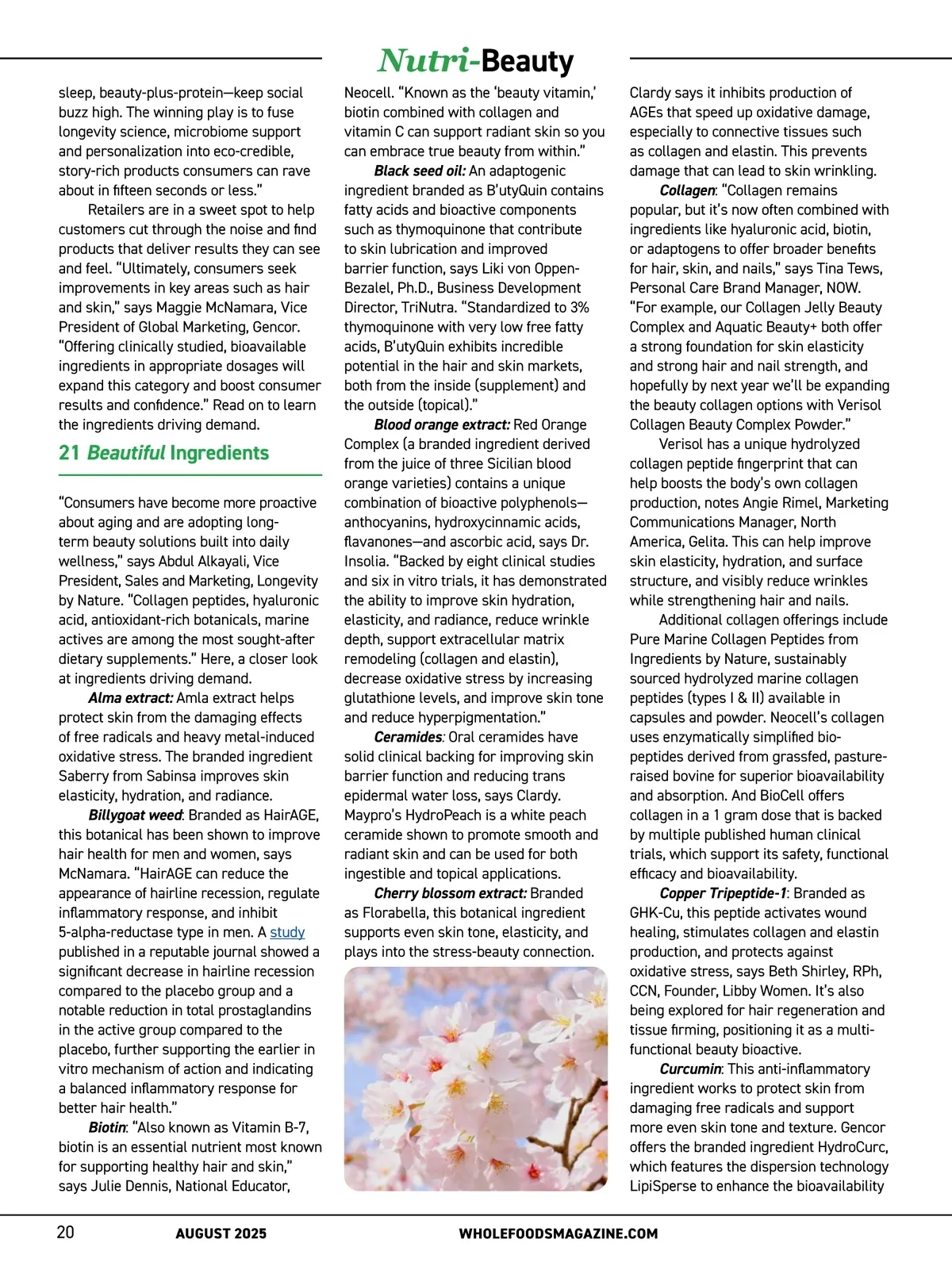 Nutri-Beauty

sleep, beauty-plus-protein—keep social buzz high. The winning play is to fuse longevity science, microbiome support and personalization into eco-credible, story-rich products consumers can rave about in fifteen seconds or less."

Retailers are in a sweet spot to help customers cut through the noise and find products that deliver results they can see and feel. "Ultimately, consumers seek improvements in key areas such as hair and skin," says Maggie McNamara, Vice President of Global Marketing, Gencor. "Offering clinically studied, bioavailable ingredients in appropriate dosages will expand this category and boost consumer results and confidence." Read on to learn the ingredients driving demand.

21 Beautiful Ingredients

"Consumers have become more proactive about aging and are adopting long-term beauty solutions built into daily wellness," says Abdul Alkayali, Vice President, Sales and Marketing, Longevity by Nature. "Collagen peptides, hyaluronic acid, antioxidant-rich botanicals, marine actives are among the most sought-after dietary supplements." Here, a closer look at ingredients driving demand.

Alma extract: Amla extract helps protect skin from the damaging effects of free radicals and heavy metal-induced oxidative stress. The branded ingredient Saberry from Sabinsa improves skin elasticity, hydration, and radiance.

Billygoat weed: Branded as HairAGE, this botanical has been shown to improve hair health for men and women, says McNamara. "HairAGE can reduce the appearance of hairline recession, regulate inflammatory response, and inhibit 5-alpha-reductase type in men. A study published in a reputable journal showed a significant decrease in hairline recession compared to the placebo group and a notable reduction in total prostaglandins in the active group compared to the placebo, further supporting the earlier in vitro mechanism of action and indicating a balanced inflammatory response for better hair health."

Biotin: "Also known as Vitamin B-7, biotin is an essential nutrient most known for supporting healthy hair and skin," says Julie Dennis, National Educator, Neocell. "Known as the 'beauty vitamin,' biotin combined with collagen and vitamin C can support radiant skin so you can embrace true beauty from within."

Black seed oil: An adaptogenic ingredient branded as B'utyQuin contains fatty acids and bioactive components such as thymoquinone that contribute to skin lubrication and improved barrier function, says Liki von Oppen-Bezalel, Ph.D., Business Development Director, TriNutra. "Standardized to 3% thymoquinone with very low free fatty acids, B'utyQuin exhibits incredible potential in the hair and skin markets, both from the inside (supplement) and the outside (topical)."

Blood orange extract: Red Orange Complex (a branded ingredient derived from the juice of three Sicilian blood orange varieties) contains a unique combination of bioactive polyphenols—anthocyanins, hydroxycinnamic acids, flavanones—and ascorbic acid, says Dr. Insolia. "Backed by eight clinical studies and six in vitro trials, it has demonstrated the ability to improve skin hydration, elasticity, and radiance, reduce wrinkle depth, support extracellular matrix remodeling (collagen and elastin), decrease oxidative stress by increasing glutathione levels, and improve skin tone and reduce hyperpigmentation."

Ceramides: Oral ceramides have solid clinical backing for improving skin barrier function and reducing trans epidermal water loss, says Clardy. Maypro's HydroPeach is a white peach ceramide shown to promote smooth and radiant skin and can be used for both ingestible and topical applications.

Cherry blossom extract: Branded as Florabella, this botanical ingredient supports even skin tone, elasticity, and plays into the stress-beauty connection.

Clardy says it inhibits production of AGEs that speed up oxidative damage, especially to connective tissues such as collagen and elastin. This prevents damage that can lead to skin wrinkling.

Collagen: "Collagen remains popular, but it's now often combined with ingredients like hyaluronic acid, biotin, or adaptogens to offer broader benefits for hair, skin, and nails," says Tina Tews, Personal Care Brand Manager, NOW. "For example, our Collagen Jelly Beauty Complex and Aquatic Beauty+ both offer a strong foundation for skin elasticity and strong hair and nail strength, and hopefully by next year we'll be expanding the beauty collagen options with Verisol Collagen Beauty Complex Powder."

Verisol has a unique hydrolyzed collagen peptide fingerprint that can help boosts the body's own collagen production, notes Angie Rimel, Marketing Communications Manager, North America, Gelita. This can help improve skin elasticity, hydration, and surface structure, and visibly reduce wrinkles while strengthening hair and nails.

Additional collagen offerings include Pure Marine Collagen Peptides from Ingredients by Nature, sustainably sourced hydrolyzed marine collagen peptides (types I & II) available in capsules and powder. Neocell's collagen uses enzymatically simplified bio-peptides derived from grassfed, pasture-raised bovine for superior bioavailability and absorption. And BioCell offers collagen in a 1 gram dose that is backed by multiple published human clinical trials, which support its safety, functional efficacy and bioavailability.

Copper Tripeptide-1: Branded as GHK-Cu, this peptide activates wound healing, stimulates collagen and elastin production, and protects against oxidative stress, says Beth Shirley, RPh, CCN, Founder, Libby Women. It's also being explored for hair regeneration and tissue firming, positioning it as a multi-functional beauty bioactive.

Curcumin: This anti-inflammatory ingredient works to protect skin from damaging free radicals and support more even skin tone and texture. Gencor offers the branded ingredient HydroCurc, which features the dispersion technology LipiSperse to enhance the bioavailability

20 AUGUST 2025 WHOLEFOODSMAGAZINE.COM